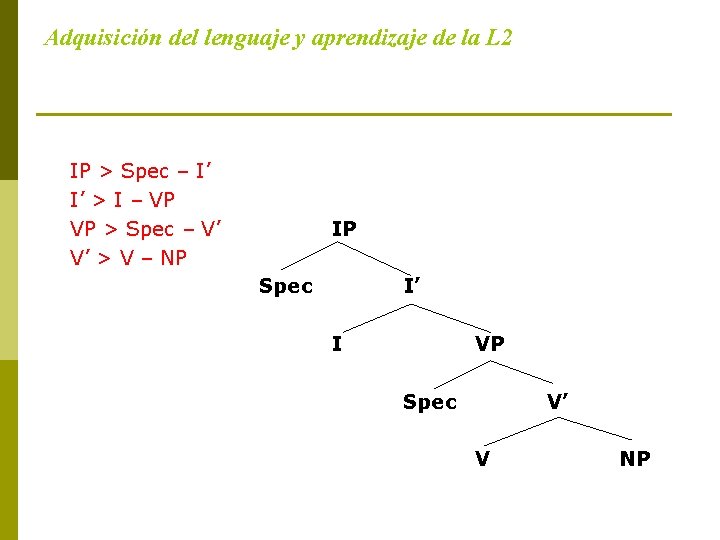 Adquisición del lenguaje y aprendizaje de la L2

IP > Spec – I'
I' > I – VP
VP > Spec – V'
V' > V – NP

IP
Spec
I'
I
VP
Spec
V'
V
NP